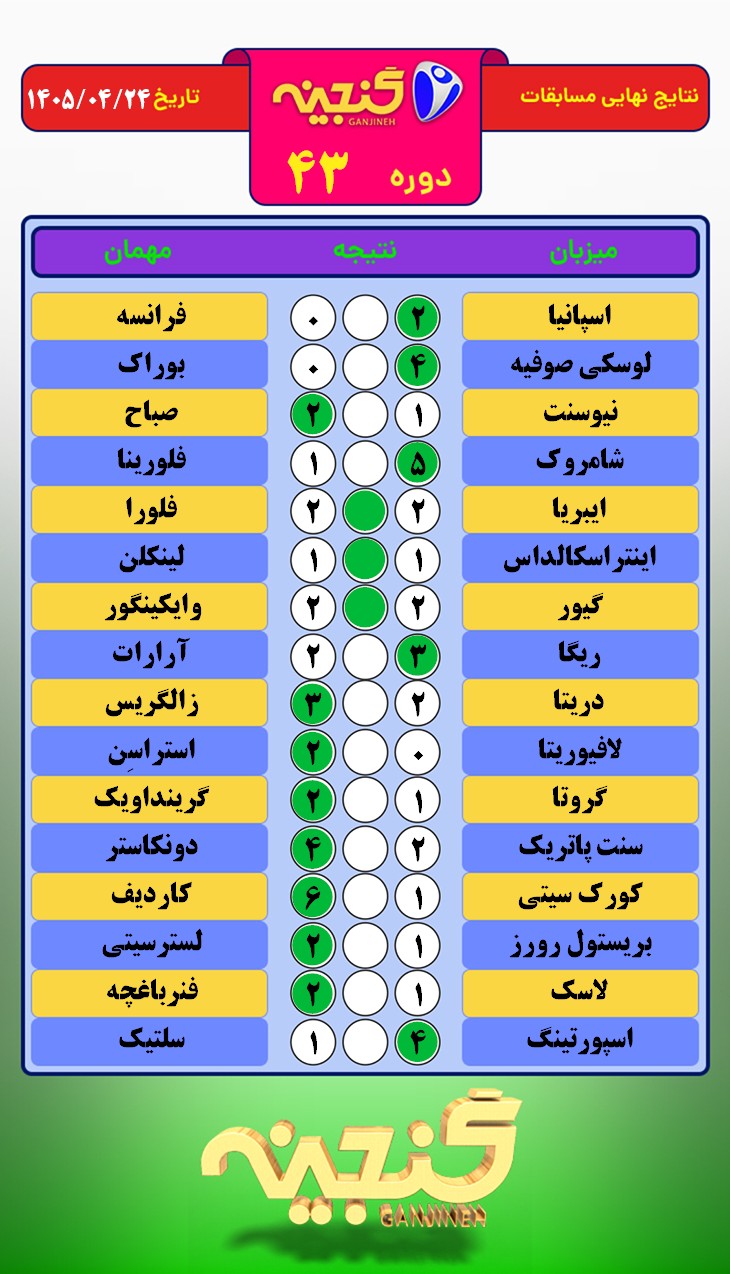 نتایج نهایی مسابقات

گنجینه
GANJINEH
دوره ۴۳

تاریخ ۱۴۰۵/۰۴/۲۴

| میزبان | نتیجه | | | مهمان |
|---|---|---|---|---|
| اسپانیا | ۲ | | ۰ | فرانسه |
| لوسکی صوفیه | ۴ | | ۰ | بوراک |
| نیوسنت | ۱ | | ۲ | صباح |
| شامروک | ۵ | | ۱ | فلورینا |
| ایبریا | ۲ | | ۲ | فلورا |
| اینتراسکالداس | ۱ | | ۱ | لینکلن |
| گیور | ۲ | | ۲ | وایکینگور |
| ریگا | ۳ | | ۲ | آرارات |
| دریتا | ۲ | | ۳ | زالگریس |
| لافیوریتا | ۰ | | ۲ | استراسن |
| گروتا | ۱ | | ۲ | گرینداویک |
| سنت پاتریک | ۲ | | ۴ | دونکاستر |
| کورک سیتی | ۱ | | ۶ | کاردیف |
| بریستول رورز | ۱ | | ۲ | لسترسیتی |
| لاسک | ۱ | | ۲ | فنرباغچه |
| اسپورتینگ | ۴ | | ۱ | سلتیک |

گنجینه
GANJINEH